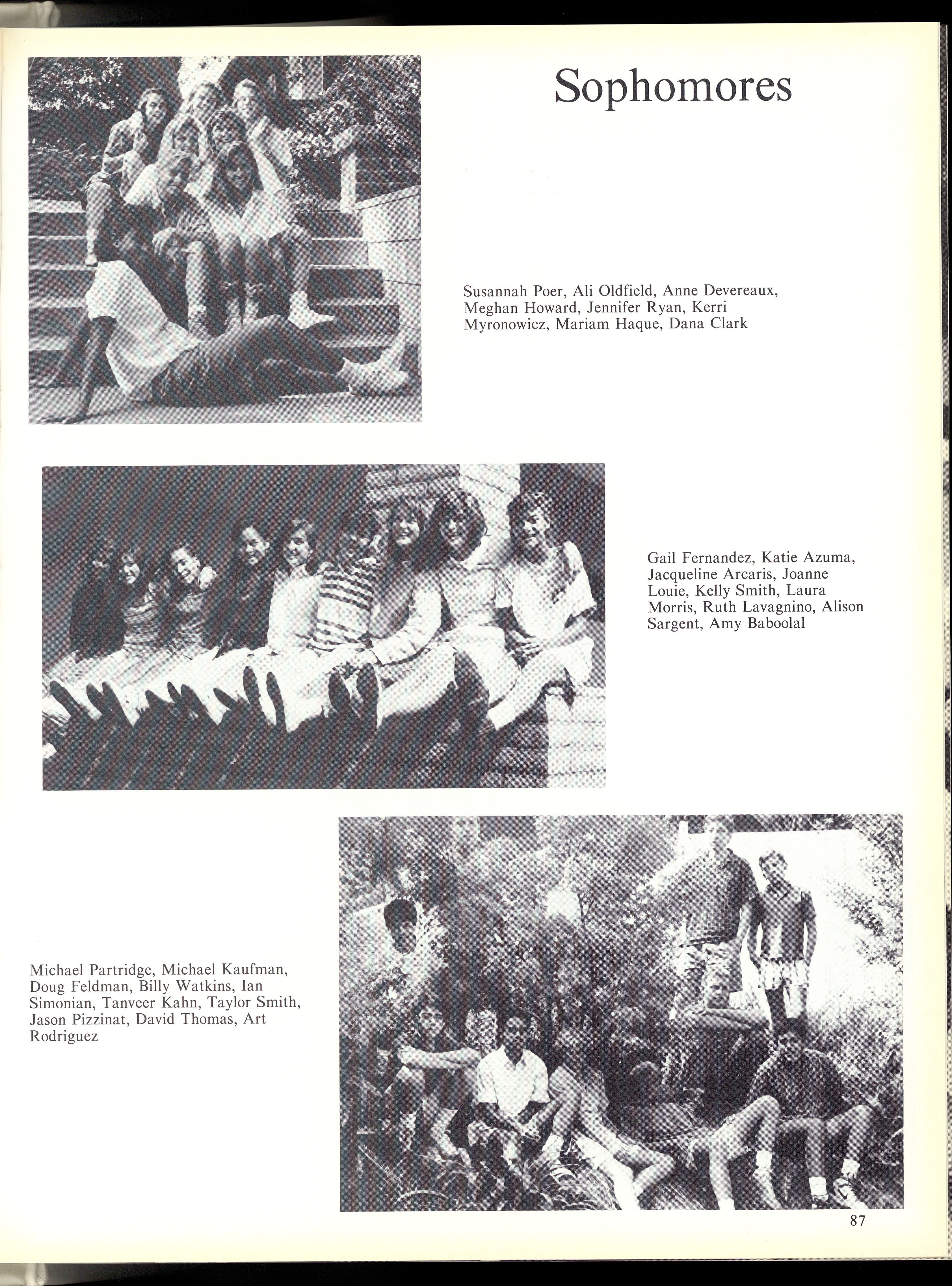 Sophomores

Susannah Poer, Ali Oldfield, Anne Devereaux, Meghan Howard, Jennifer Ryan, Kerri Myronowicz, Mariam Haque, Dana Clark

Gail Fernandez, Katie Azuma, Jacqueline Arcaris, Joanne Louie, Kelly Smith, Laura Morris, Ruth Lavagnino, Alison Sargent, Amy Baboolal

Michael Partridge, Michael Kaufman, Doug Feldman, Billy Watkins, Ian Simonian, Tanveer Kahn, Taylor Smith, Jason Pizzinat, David Thomas, Art Rodriguez

87